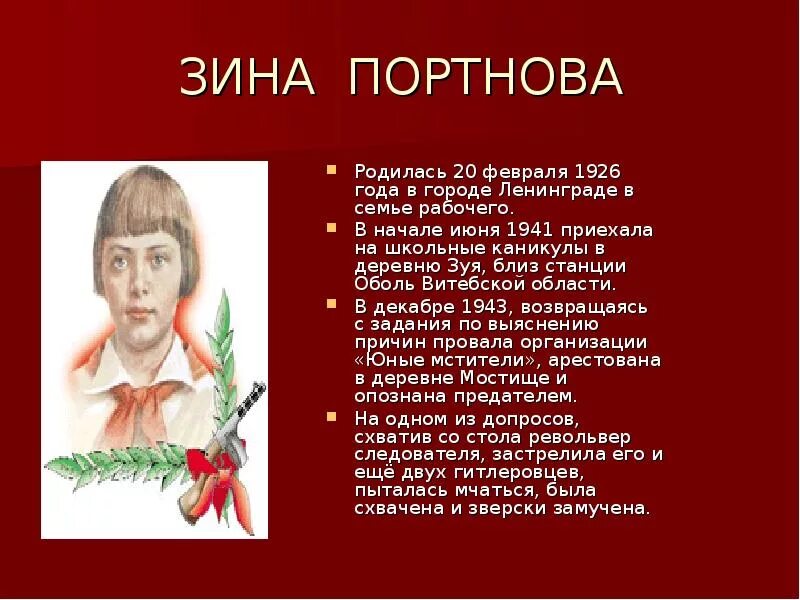 ЗИНА ПОРТНОВА

Родилась 20 февраля 1926 года в городе Ленинграде в семье рабочего.

В начале июня 1941 приехала на школьные каникулы в деревню Зуя, близ станции Оболь Витебской области.

В декабре 1943, возвращаясь с задания по выяснению причин провала организации «Юные мстители», арестована в деревне Мостище и опознана предателем.

На одном из допросов, схватив со стола револьвер следователя, застрелила его и ещё двух гитлеровцев, пыталась мчаться, была схвачена и зверски замучена.